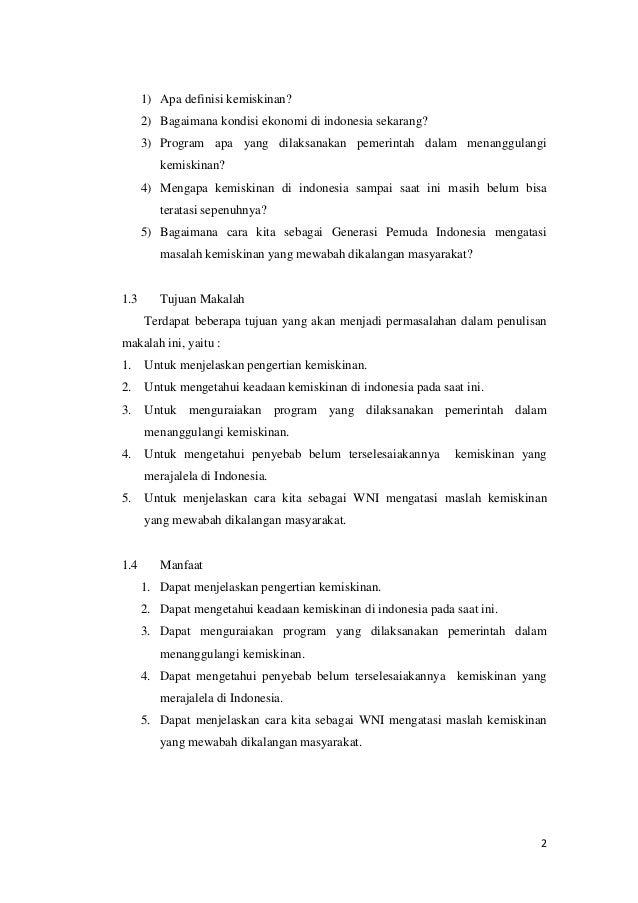 1) Apa definisi kemiskinan?
2) Bagaimana kondisi ekonomi di indonesia sekarang?
3) Program apa yang dilaksanakan pemerintah dalam menanggulangi kemiskinan?
4) Mengapa kemiskinan di indonesia sampai saat ini masih belum bisa teratasi sepenuhnya?
5) Bagaimana cara kita sebagai Generasi Pemuda Indonesia mengatasi masalah kemiskinan yang mewabah dikalangan masyarakat?

1.3 Tujuan Makalah

Terdapat beberapa tujuan yang akan menjadi permasalahan dalam penulisan makalah ini, yaitu :
1. Untuk menjelaskan pengertian kemiskinan.
2. Untuk mengetahui keadaan kemiskinan di indonesia pada saat ini.
3. Untuk menguraiakan program yang dilaksanakan pemerintah dalam menanggulangi kemiskinan.
4. Untuk mengetahui penyebab belum terselesaiakannya kemiskinan yang merajalela di Indonesia.
5. Untuk menjelaskan cara kita sebagai WNI mengatasi maslah kemiskinan yang mewabah dikalangan masyarakat.

1.4 Manfaat

1. Dapat menjelaskan pengertian kemiskinan.
2. Dapat mengetahui keadaan kemiskinan di indonesia pada saat ini.
3. Dapat menguraiakan program yang dilaksanakan pemerintah dalam menanggulangi kemiskinan.
4. Dapat mengetahui penyebab belum terselesaiakannya kemiskinan yang merajalela di Indonesia.
5. Dapat menjelaskan cara kita sebagai WNI mengatasi maslah kemiskinan yang mewabah dikalangan masyarakat.

2